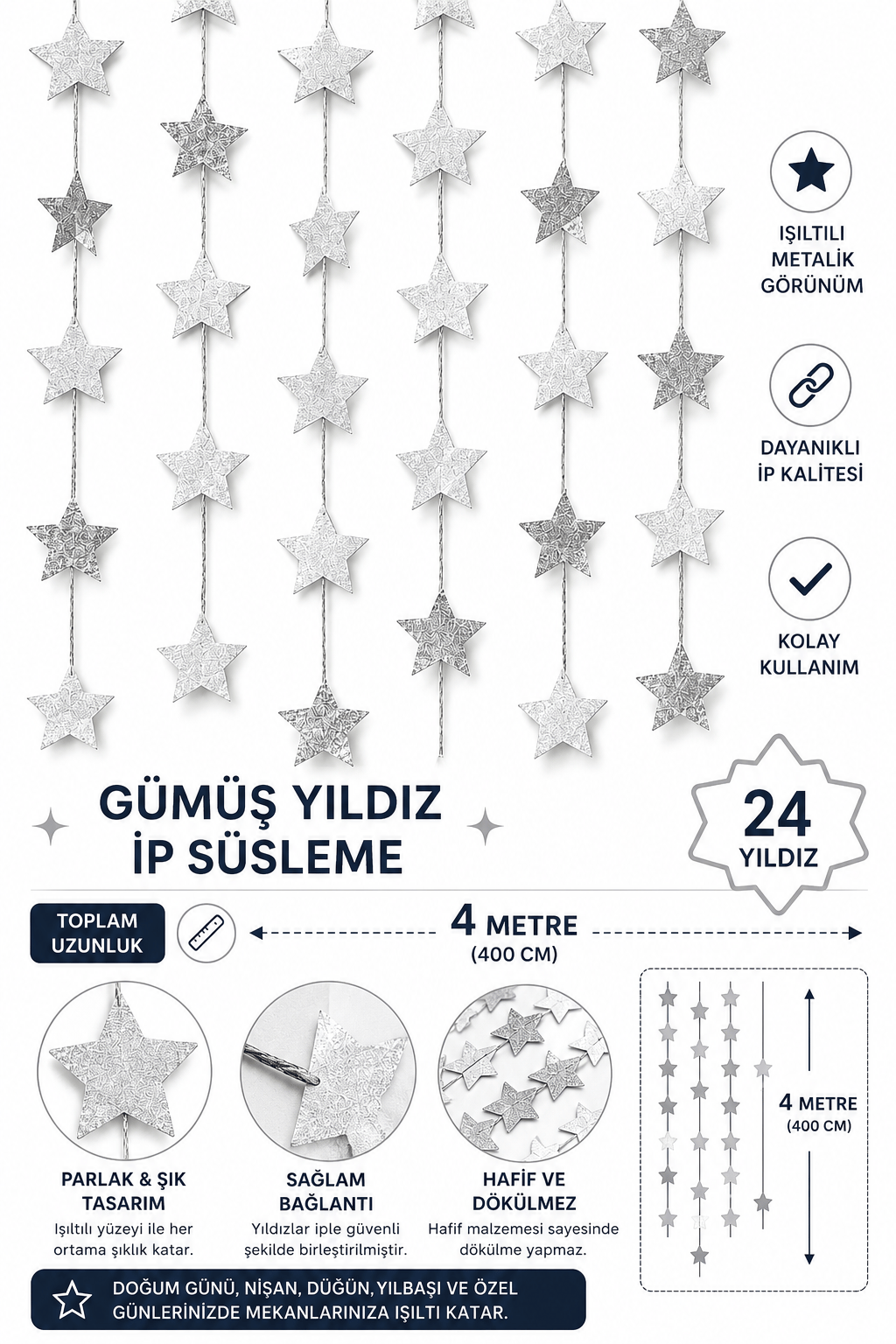 IŞILTILI METALİK GÖRÜNÜM

DAYANIKLI İP KALİTESİ

KOLAY KULLANIM

GÜMÜŞ YILDIZ İP SÜSLEME

24 YILDIZ

TOPLAM UZUNLUK

4 METRE (400 CM)

PARLAK & ŞIK TASARIM
Işıltılı yüzeyi ile her ortama şıklık katar.

SAĞLAM BAĞLANTI
Yıldızlar iple güvenli şekilde birleştirilmiştir.

HAFİF VE DÖKÜLMEZ
Hafif malzemesi sayesinde dökülme yapmaz.

4 METRE (400 CM)

DOĞUM GÜNÜ, NİŞAN, DÜĞÜN, YILBAŞI VE ÖZEL GÜNLERİNİZDE MEKANLARINIZA IŞILTI KATAR.